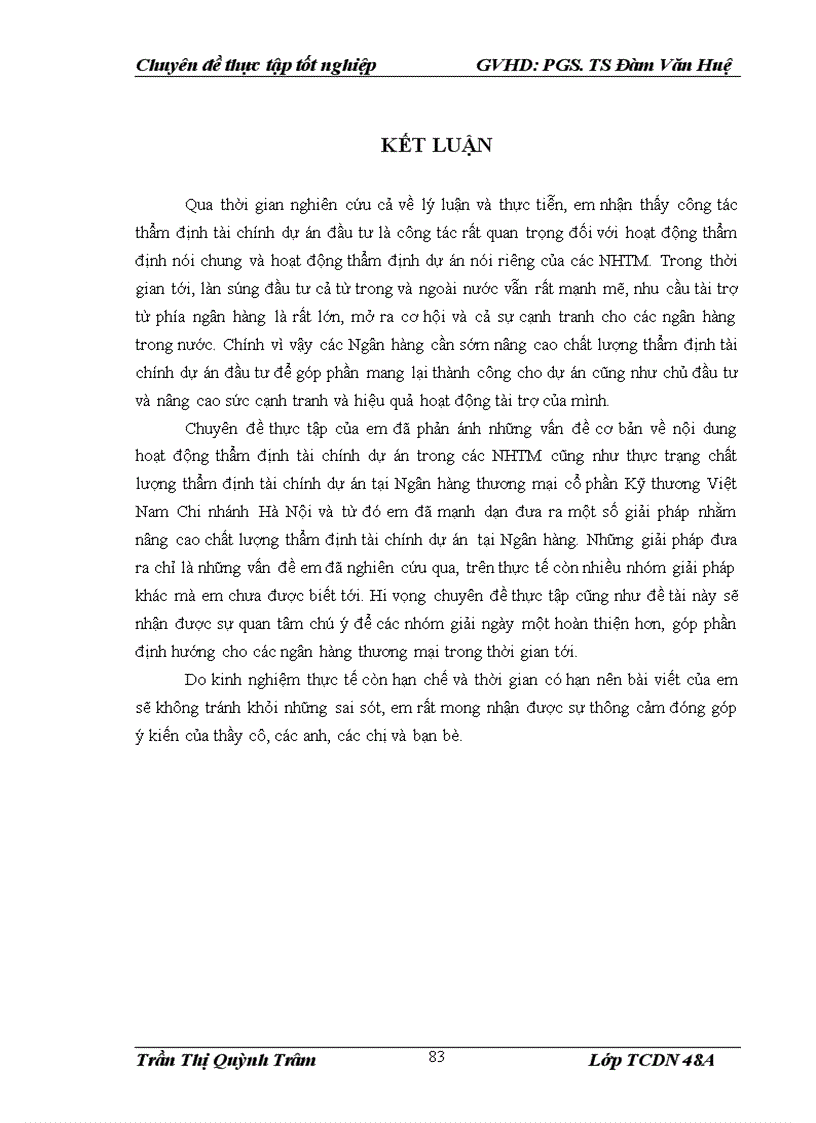 Chuyên đề thực tập tốt nghiệp GVHD: PGS. TS Đàm Văn Huệ

KẾT LUẬN

Qua thời gian nghiên cứu cả về lý luận và thực tiễn, em nhận thấy công tác thẩm định tài chính dự án đầu tư là công tác rất quan trọng đối với hoạt động thẩm định nói chung và hoạt động thẩm định dự án nói riêng của các NHTM. Trong thời gian tới, làn sóng đầu tư cả từ trong và ngoài nước vẫn rất mạnh mẽ, nhu cầu tài trợ từ phía ngân hàng là rất lớn, mở ra cơ hội và cả sự cạnh tranh cho các ngân hàng trong nước. Chính vì vậy các Ngân hàng cần sớm nâng cao chất lượng thẩm định tài chính dự án đầu tư để góp phần mang lại thành công cho dự án cũng như chủ đầu tư và nâng cao sức cạnh tranh và hiệu quả hoạt động tài trợ của mình.

Chuyên đề thực tập của em đã phản ánh những vấn đề cơ bản về nội dung hoạt động thẩm định tài chính dự án trong các NHTM cũng như thực trạng chất lượng thẩm định tài chính dự án tại Ngân hàng thương mại cổ phần Kỹ thương Việt Nam Chi nhánh Hà Nội và từ đó em đã mạnh dạn đưa ra một số giải pháp nhằm nâng cao chất lượng thẩm định tài chính dự án tại Ngân hàng. Những giải pháp đưa ra chỉ là những vấn đề em đã nghiên cứu qua, trên thực tế còn nhiều nhóm giải pháp khác mà em chưa được biết tới. Hi vọng chuyên đề thực tập cũng như đề tài này sẽ nhận được sự quan tâm chú ý để các nhóm giải ngày một hoàn thiện hơn, góp phần định hướng cho các ngân hàng thương mại trong thời gian tới.

Do kinh nghiệm thực tế còn hạn chế và thời gian có hạn nên bài viết của em sẽ không tránh khỏi những sai sót, em rất mong nhận được sự thông cảm đóng góp ý kiến của thầy cô, các anh, các chị và bạn bè.

Trần Thị Quỳnh Trâm 83 Lớp TCDN 48A